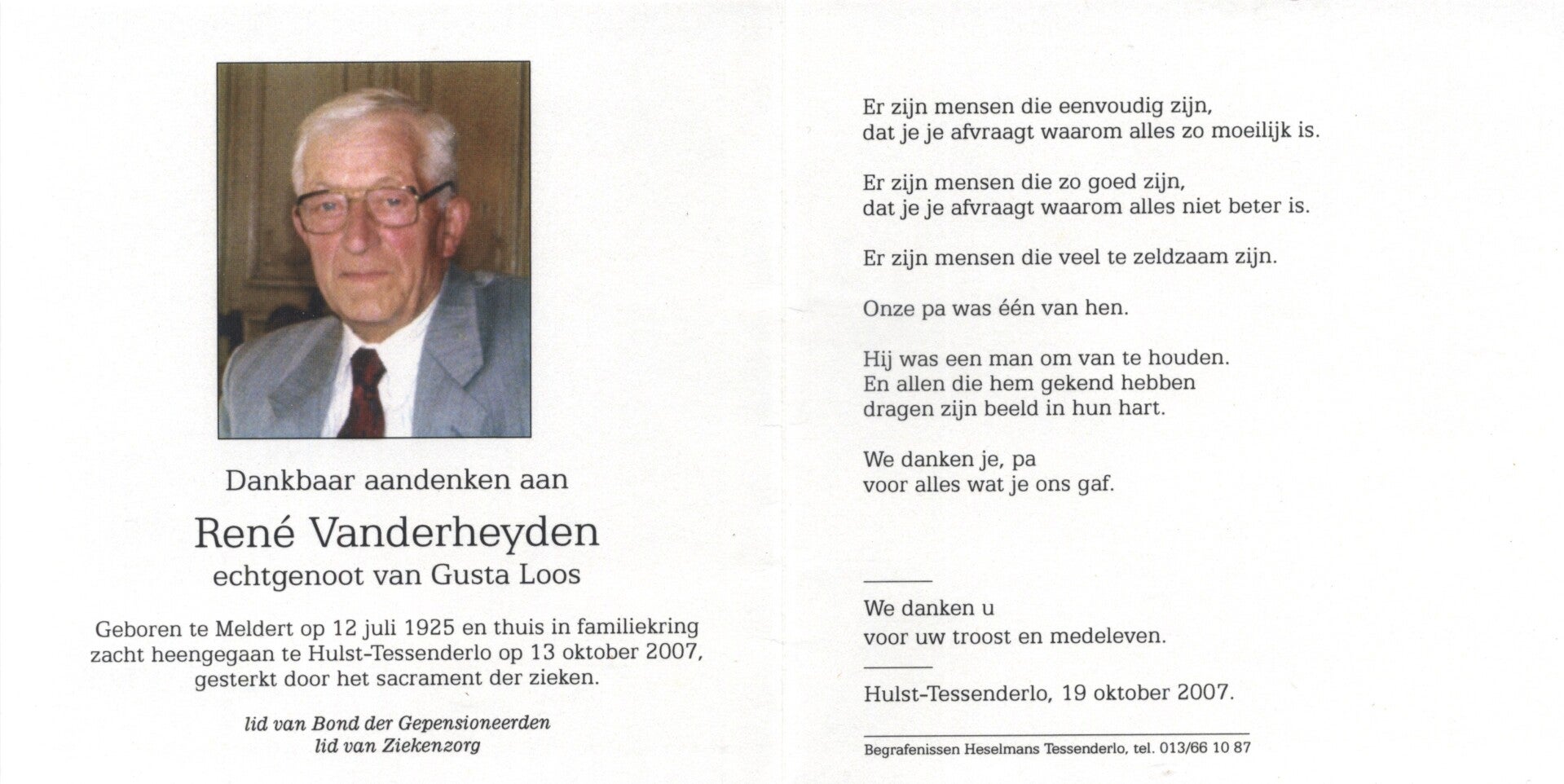 Dankbaar aandenken aan

René Vanderheyden
echtgenoot van Gusta Loos

Geboren te Meldert op 12 juli 1925 en thuis in familiekring zacht heengegaan te Hulst-Tessenderlo op 13 oktober 2007, gesterkt door het sacrament der zieken.

lid van Bond der Gepensioneerden
lid van Ziekenzorg

Er zijn mensen die eenvoudig zijn,
dat je je afvraagt waarom alles zo moeilijk is.

Er zijn mensen die zo goed zijn,
dat je je afvraagt waarom alles niet beter is.

Er zijn mensen die veel te zeldzaam zijn.

Onze pa was één van hen.

Hij was een man om van te houden.
En allen die hem gekend hebben
dragen zijn beeld in hun hart.

We danken je, pa
voor alles wat je ons gaf.

We danken u
voor uw troost en medeleven.

Hulst-Tessenderlo, 19 oktober 2007.

Begrafenissen Heselmans Tessenderlo, tel. 013/66 10 87